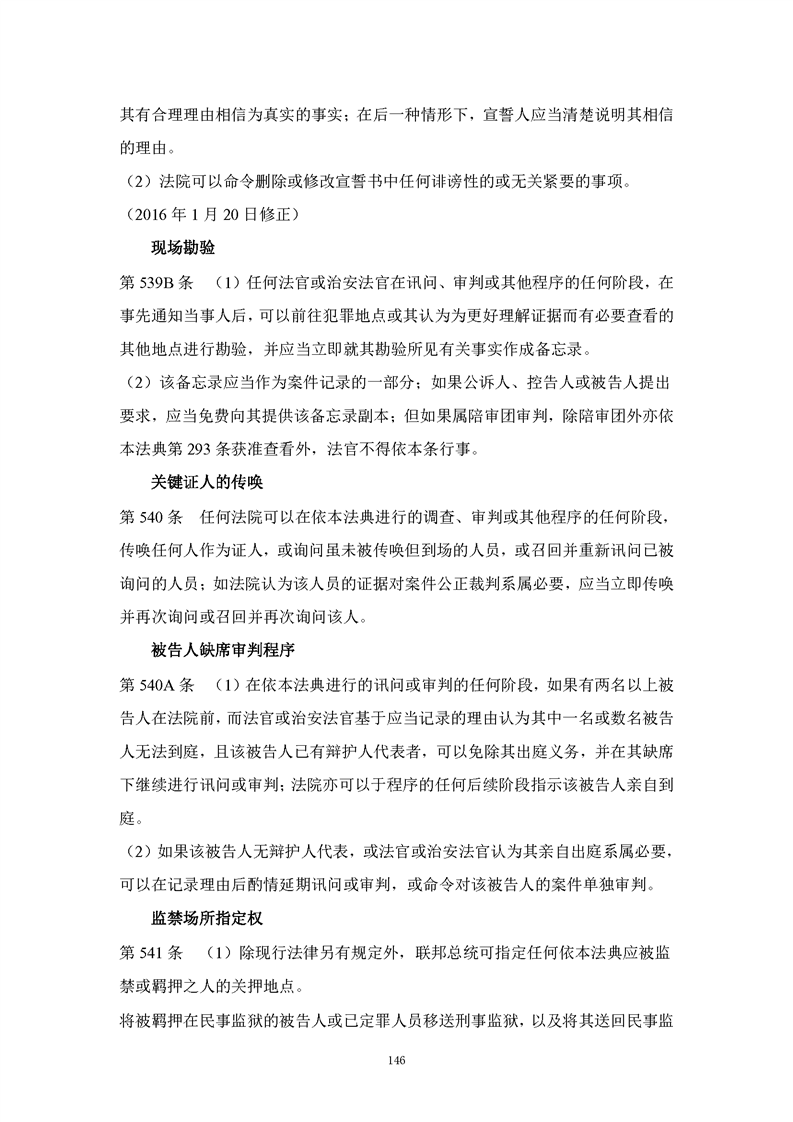 其有合理理由相信为真实的事实；在后一种情形下，宣誓人应当清楚说明其相信的理由。

（2）法院可以命令删除或修改宣誓书中任何诽谤性的或无关紧要的事项。

（2016 年 1 月 20 日修正）

现场勘验

第 539B 条 （1）任何法官或治安法官在讯问、审判或其他程序的任何阶段，在事先通知当事人后，可以前往犯罪地点或其认为为更好理解证据而有必要查看的其他地点进行勘验，并应当立即就其勘验所见有关事实作成备忘录。

（2）该备忘录应当作为案件记录的一部分；如果公诉人、控告人或被告人提出要求，应当免费向其提供该备忘录副本；但如果属陪审团审判，除陪审团外亦依本法典第 293 条获准查看外，法官不得依本条行事。

关键证人的传唤

第 540 条 任何法院可以在依本法典进行的调查、审判或其他程序的任何阶段，传唤任何人作为证人，或询问虽未被传唤但到场的人员，或召回并重新讯问已被询问的人员；如法院认为该人员的证据对案件公正裁判系属必要，应当立即传唤并再次询问或召回并再次询问该人。

被告人缺席审判程序

第 540A 条 （1）在依本法典进行的讯问或审判的任何阶段，如果有两名以上被告人在法院前，而法官或治安法官基于应当记录的理由认为其中一名或数名被告人无法到庭，且该被告人已有辩护人代表者，可以免除其出庭义务，并在其缺席下继续进行讯问或审判；法院亦可以于程序的任何后续阶段指示该被告人亲自到庭。

（2）如果该被告人无辩护人代表，或法官或治安法官认为其亲自出庭系属必要，可以在记录理由后酌情延期讯问或审判，或命令对该被告人的案件单独审判。

监禁场所指定权

第 541 条 （1）除现行法律另有规定外，联邦总统可指定任何依本法典应被监禁或羁押之人的关押地点。

将被羁押在民事监狱的被告人或已定罪人员移送刑事监狱，以及将其送回民事监

146